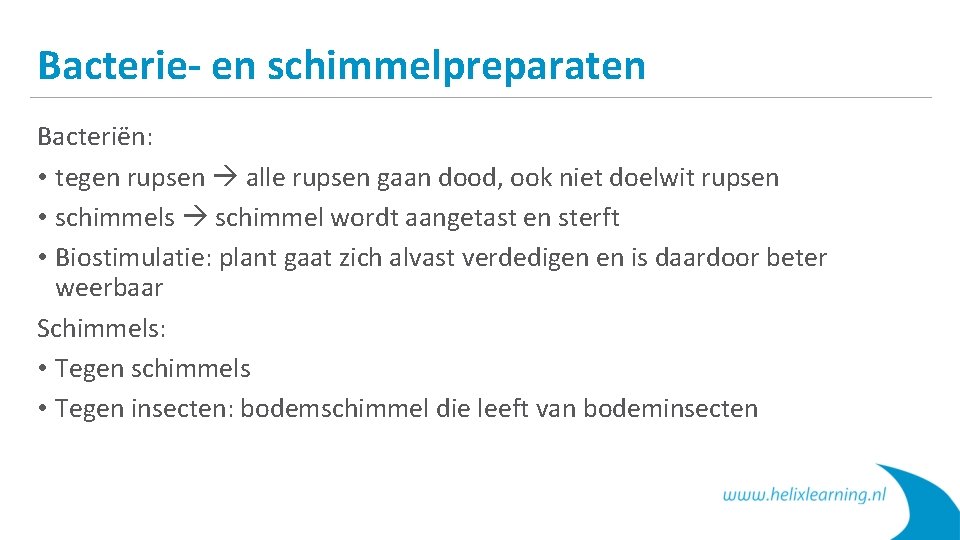 Bacterie- en schimmelpreparaten

Bacteriën:
• tegen rupsen → alle rupsen gaan dood, ook niet doelwit rupsen
• schimmels → schimmel wordt aangetast en sterft
• Biostimulatie: plant gaat zich alvast verdedigen en is daardoor beter weerbaar

Schimmels:
• Tegen schimmels
• Tegen insecten: bodemschimmel die leeft van bodeminsecten

www.helixlearning.nl